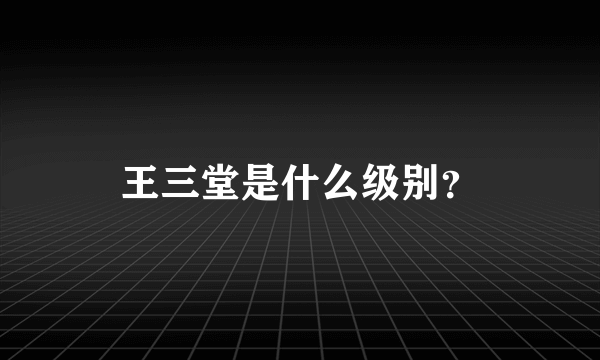 王三堂是什么级别？